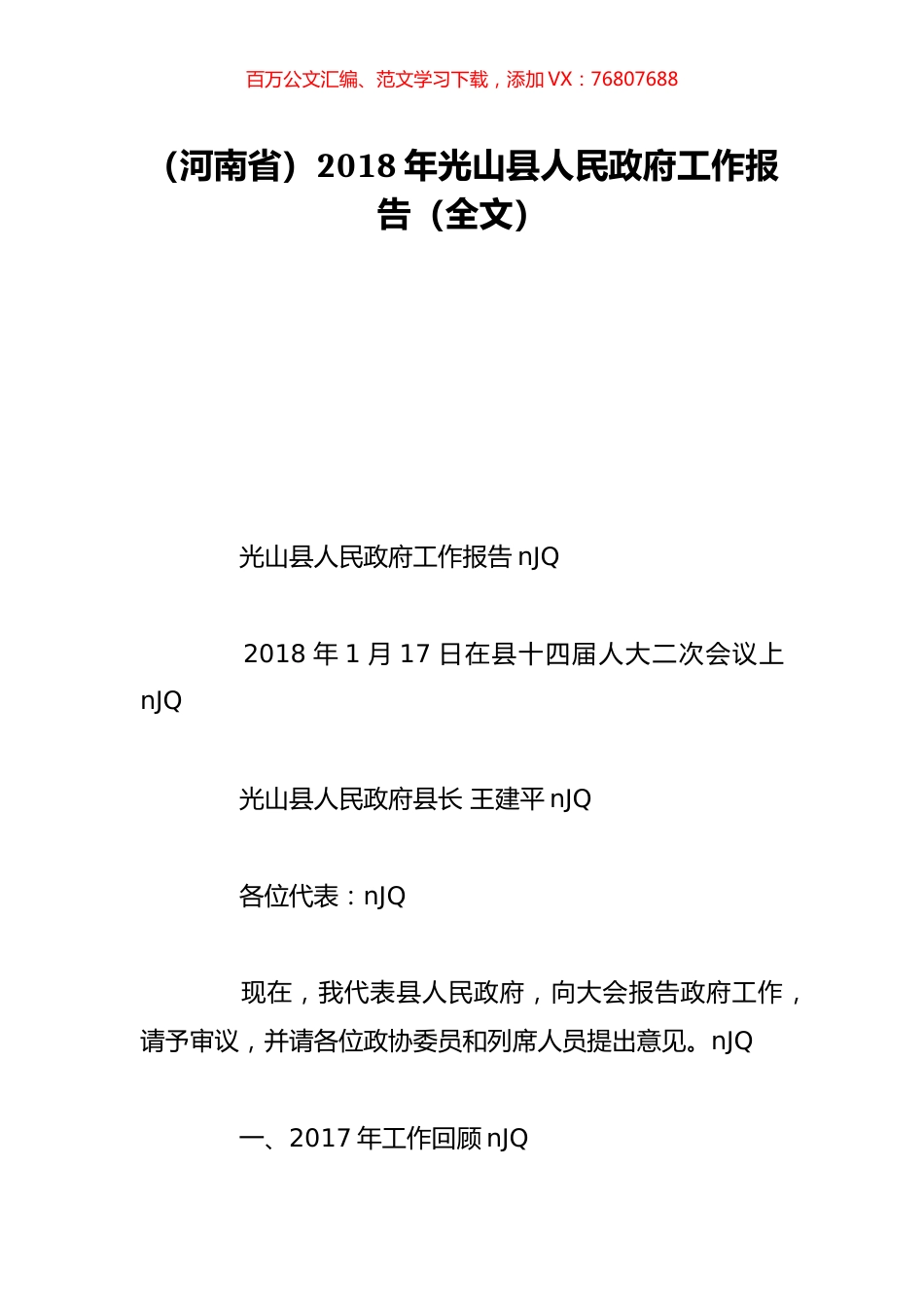 百万公文汇编、范文学习下载，添加 VX：76807688

（河南省）2018 年光山县人民政府工作报告（全文）

光山县人民政府工作报告 nJQ

2018 年 1 月 17 日在县十四届人大二次会议上 nJQ

光山县人民政府县长 王建平 nJQ

各位代表：nJQ

现在，我代表县人民政府，向大会报告政府工作，请予审议，并请各位政协委员和列席人员提出意见。nJQ

一、2017 年工作回顾 nJQ